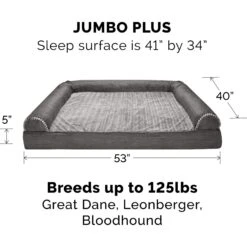 JUMBO PLUS
Sleep surface is 41" by 34"

40"

5"

53"

Breeds up to 125lbs
Great Dane, Leonberger, Bloodhound